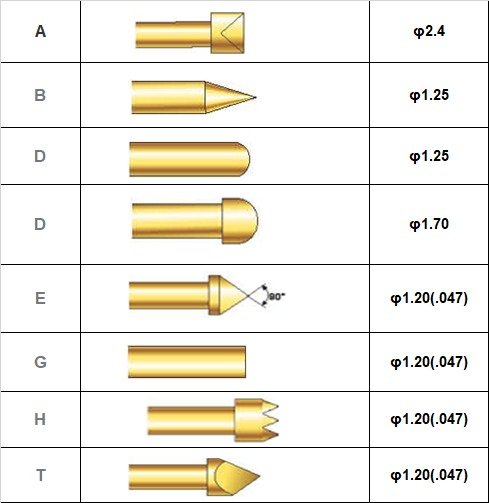 | A |  | φ2.4 |
|---|---|---|
| B |  | φ1.25 |
| D |  | φ1.25 |
| D |  | φ1.70 |
| E | 90° | φ1.20(.047) |
| G |  | φ1.20(.047) |
| H |  | φ1.20(.047) |
| T |  | φ1.20(.047) |